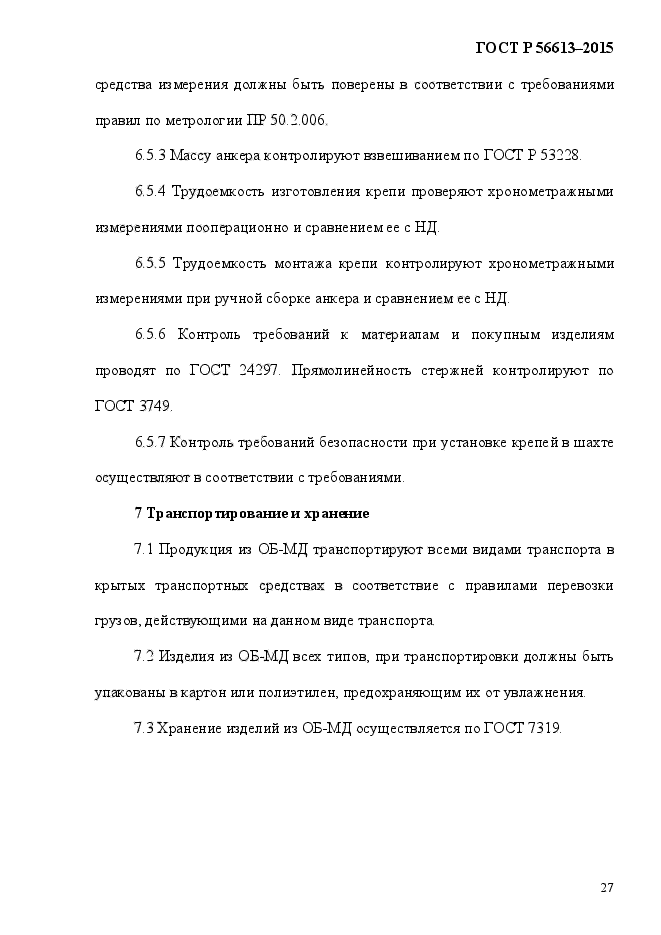 ГОСТ Р 56613–2015

средства измерения должны быть поверены в соответствии с требованиями правил по метрологии ПР 50.2.006.

6.5.3 Массу анкера контролируют взвешиванием по ГОСТ Р 53228.

6.5.4 Трудоемкость изготовления крепи проверяют хронометражными измерениями пооперационно и сравнением ее с НД.

6.5.5 Трудоемкость монтажа крепи контролируют хронометражными измерениями при ручной сборке анкера и сравнением ее с НД.

6.5.6 Контроль требований к материалам и покупным изделиям проводят по ГОСТ 24297. Прямолинейность стержней контролируют по ГОСТ 3749.

6.5.7 Контроль требований безопасности при установке крепей в шахте осуществляют в соответствии с требованиями.

7 Транспортирование и хранение

7.1 Продукция из ОБ-МД транспортируют всеми видами транспорта в крытых транспортных средствах в соответствие с правилами перевозки грузов, действующими на данном виде транспорта.

7.2 Изделия из ОБ-МД всех типов, при транспортировки должны быть упакованы в картон или полиэтилен, предохраняющим их от увлажнения.

7.3 Хранение изделий из ОБ-МД осуществляется по ГОСТ 7319.

27